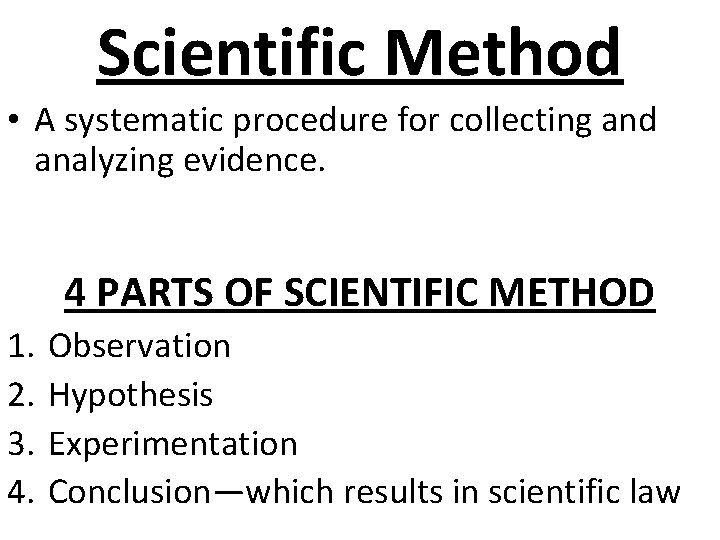 Scientific Method

• A systematic procedure for collecting and analyzing evidence.

4 PARTS OF SCIENTIFIC METHOD

1. Observation
2. Hypothesis
3. Experimentation
4. Conclusion—which results in scientific law